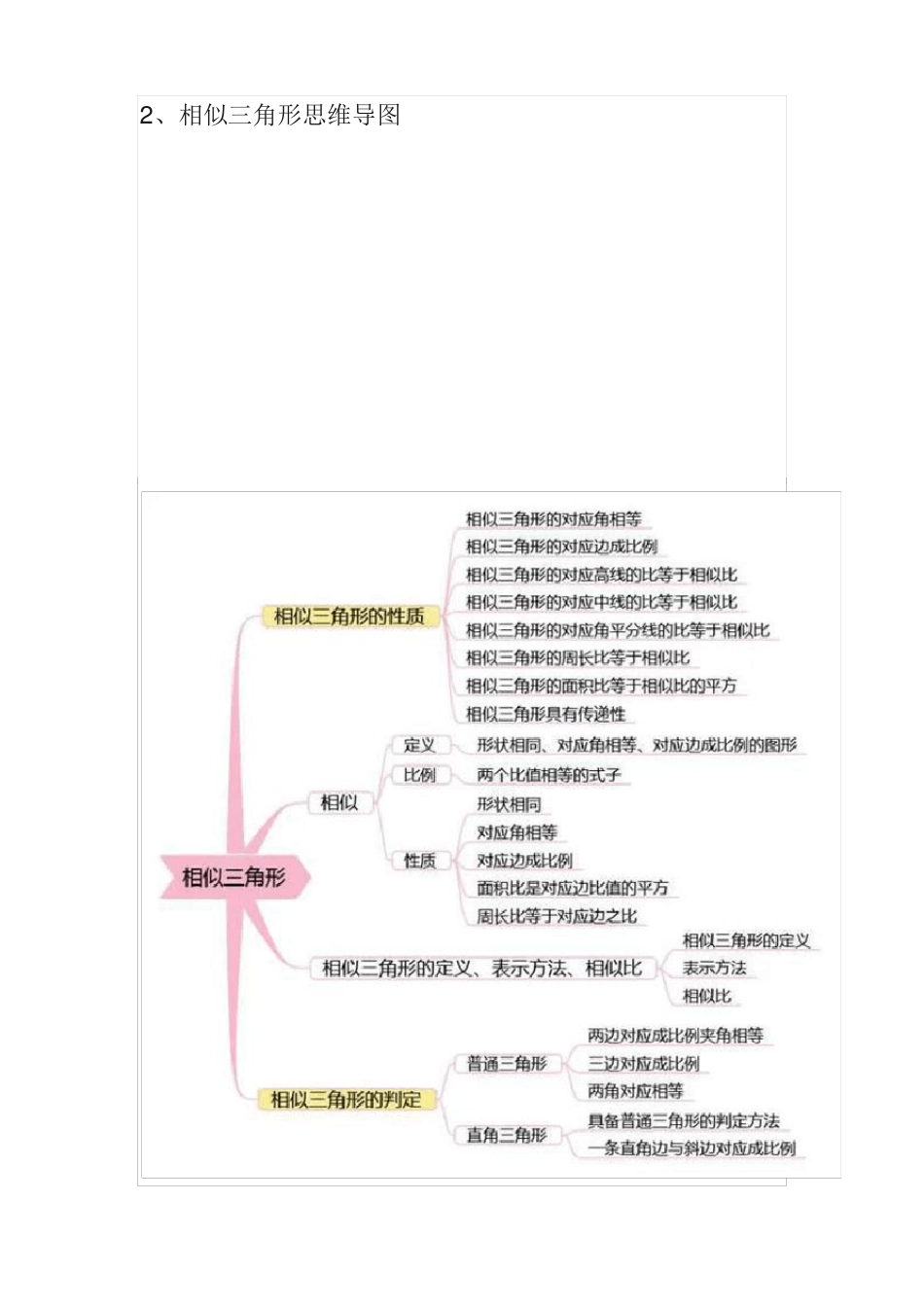 2、相似三角形思维导图

相似三角形

相似三角形的性质
相似三角形的对应角相等
相似三角形的对应边成比例
相似三角形的对应高线的比等于相似比
相似三角形的对应中线的比等于相似比
相似三角形的对应角平分线的比等于相似比
相似三角形的周长比等于相似比
相似三角形的面积比等于相似比的平方
相似三角形具有传递性

相似
定义
形状相同、对应角相等、对应边成比例的图形
比例
两个比值相等的式子
性质
形状相同
对应角相等
对应边成比例
面积比是对应边比值的平方
周长比等于对应边之比

相似三角形的定义、表示方法、相似比
相似三角形的定义
表示方法
相似比

相似三角形的判定
普通三角形
两边对应成比例夹角相等
三边对应成比例
两角对应相等
直角三角形
具备普通三角形的判定方法
一条直角边与斜边对应成比例